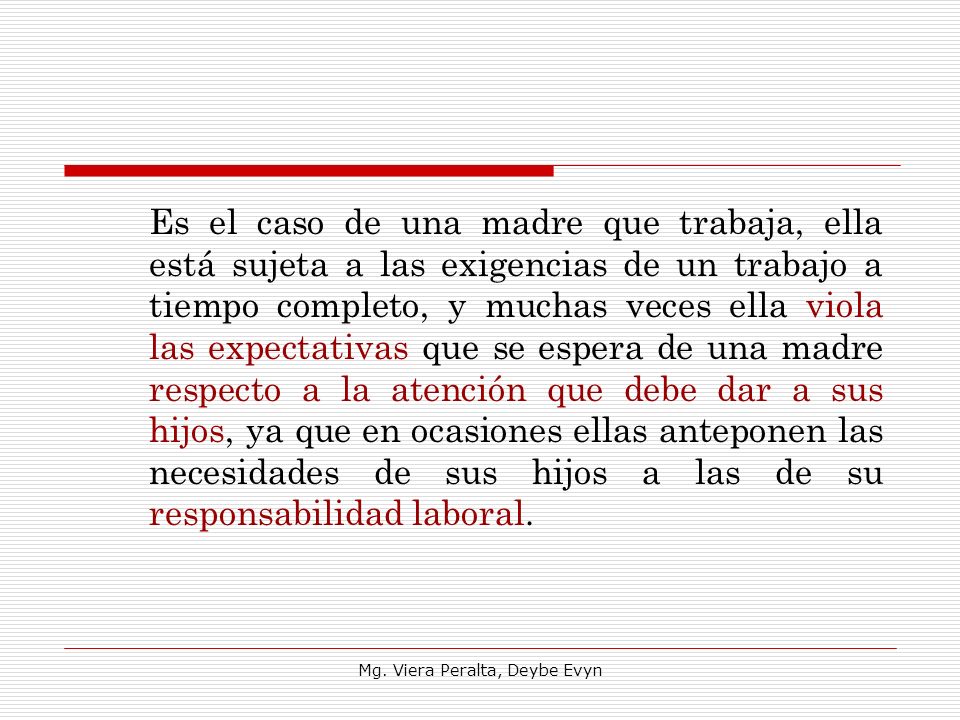 Es el caso de una madre que trabaja, ella está sujeta a las exigencias de un trabajo a tiempo completo, y muchas veces ella viola las expectativas que se espera de una madre respecto a la atención que debe dar a sus hijos, ya que en ocasiones ellas anteponen las necesidades de sus hijos a las de su responsabilidad laboral.

Mg. Viera Peralta, Deybe Evyn